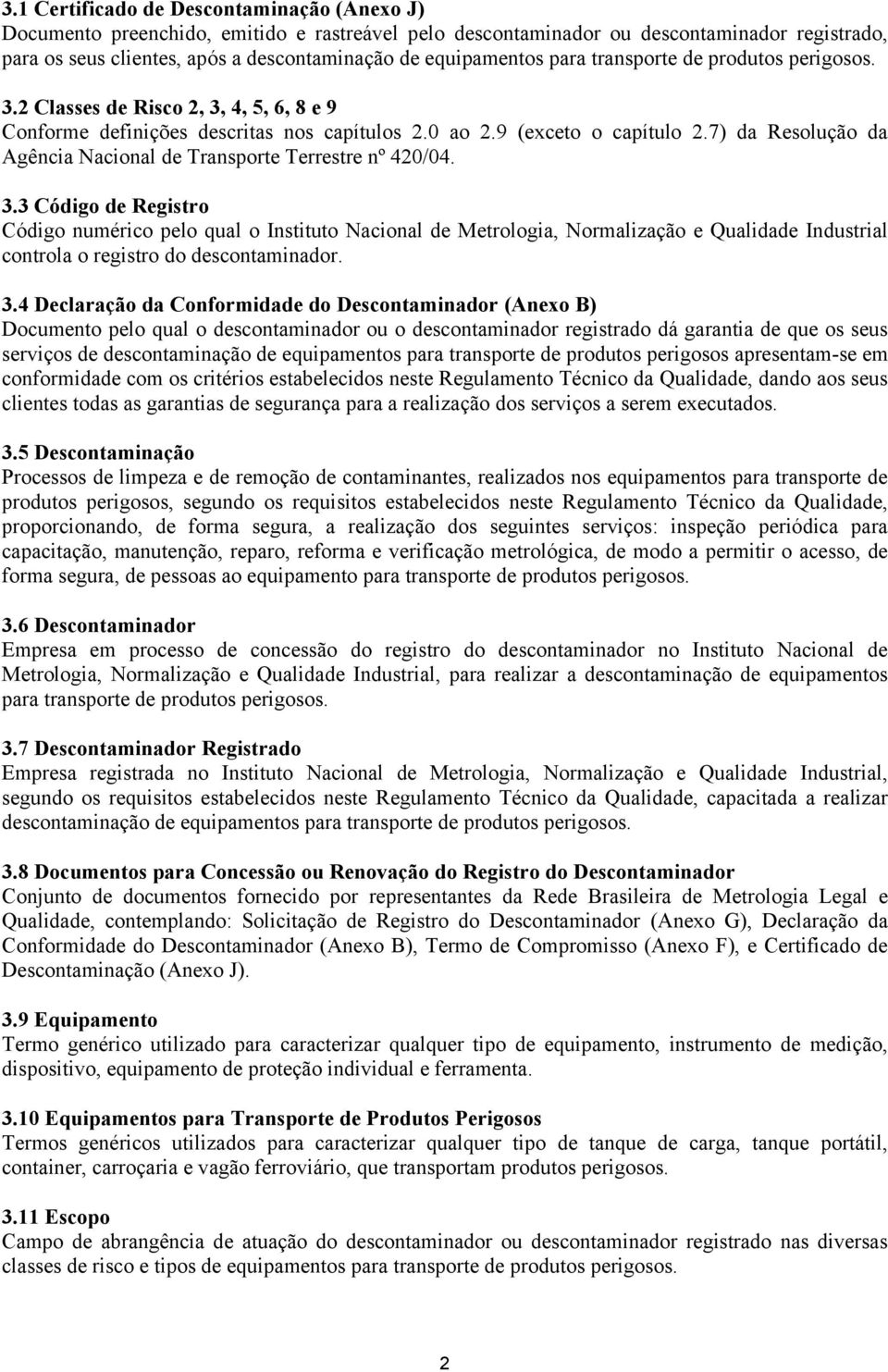 3.1 Certificado de Descontaminação (Anexo J)
Documento preenchido, emitido e rastreável pelo descontaminador ou descontaminador registrado, para os seus clientes, após a descontaminação de equipamentos para transporte de produtos perigosos.

3.2 Classes de Risco 2, 3, 4, 5, 6, 8 e 9
Conforme definições descritas nos capítulos 2.0 ao 2.9 (exceto o capítulo 2.7) da Resolução da Agência Nacional de Transporte Terrestre nº 420/04.

3.3 Código de Registro
Código numérico pelo qual o Instituto Nacional de Metrologia, Normalização e Qualidade Industrial controla o registro do descontaminador.

3.4 Declaração da Conformidade do Descontaminador (Anexo B)
Documento pelo qual o descontaminador ou o descontaminador registrado dá garantia de que os seus serviços de descontaminação de equipamentos para transporte de produtos perigosos apresentam-se em conformidade com os critérios estabelecidos neste Regulamento Técnico da Qualidade, dando aos seus clientes todas as garantias de segurança para a realização dos serviços a serem executados.

3.5 Descontaminação
Processos de limpeza e de remoção de contaminantes, realizados nos equipamentos para transporte de produtos perigosos, segundo os requisitos estabelecidos neste Regulamento Técnico da Qualidade, proporcionando, de forma segura, a realização dos seguintes serviços: inspeção periódica para capacitação, manutenção, reparo, reforma e verificação metrológica, de modo a permitir o acesso, de forma segura, de pessoas ao equipamento para transporte de produtos perigosos.

3.6 Descontaminador
Empresa em processo de concessão do registro do descontaminador no Instituto Nacional de Metrologia, Normalização e Qualidade Industrial, para realizar a descontaminação de equipamentos para transporte de produtos perigosos.

3.7 Descontaminador Registrado
Empresa registrada no Instituto Nacional de Metrologia, Normalização e Qualidade Industrial, segundo os requisitos estabelecidos neste Regulamento Técnico da Qualidade, capacitada a realizar descontaminação de equipamentos para transporte de produtos perigosos.

3.8 Documentos para Concessão ou Renovação do Registro do Descontaminador
Conjunto de documentos fornecido por representantes da Rede Brasileira de Metrologia Legal e Qualidade, contemplando: Solicitação de Registro do Descontaminador (Anexo G), Declaração da Conformidade do Descontaminador (Anexo B), Termo de Compromisso (Anexo F), e Certificado de Descontaminação (Anexo J).

3.9 Equipamento
Termo genérico utilizado para caracterizar qualquer tipo de equipamento, instrumento de medição, dispositivo, equipamento de proteção individual e ferramenta.

3.10 Equipamentos para Transporte de Produtos Perigosos
Termos genéricos utilizados para caracterizar qualquer tipo de tanque de carga, tanque portátil, container, carroçaria e vagão ferroviário, que transportam produtos perigosos.

3.11 Escopo
Campo de abrangência de atuação do descontaminador ou descontaminador registrado nas diversas classes de risco e tipos de equipamentos para transporte de produtos perigosos.

2